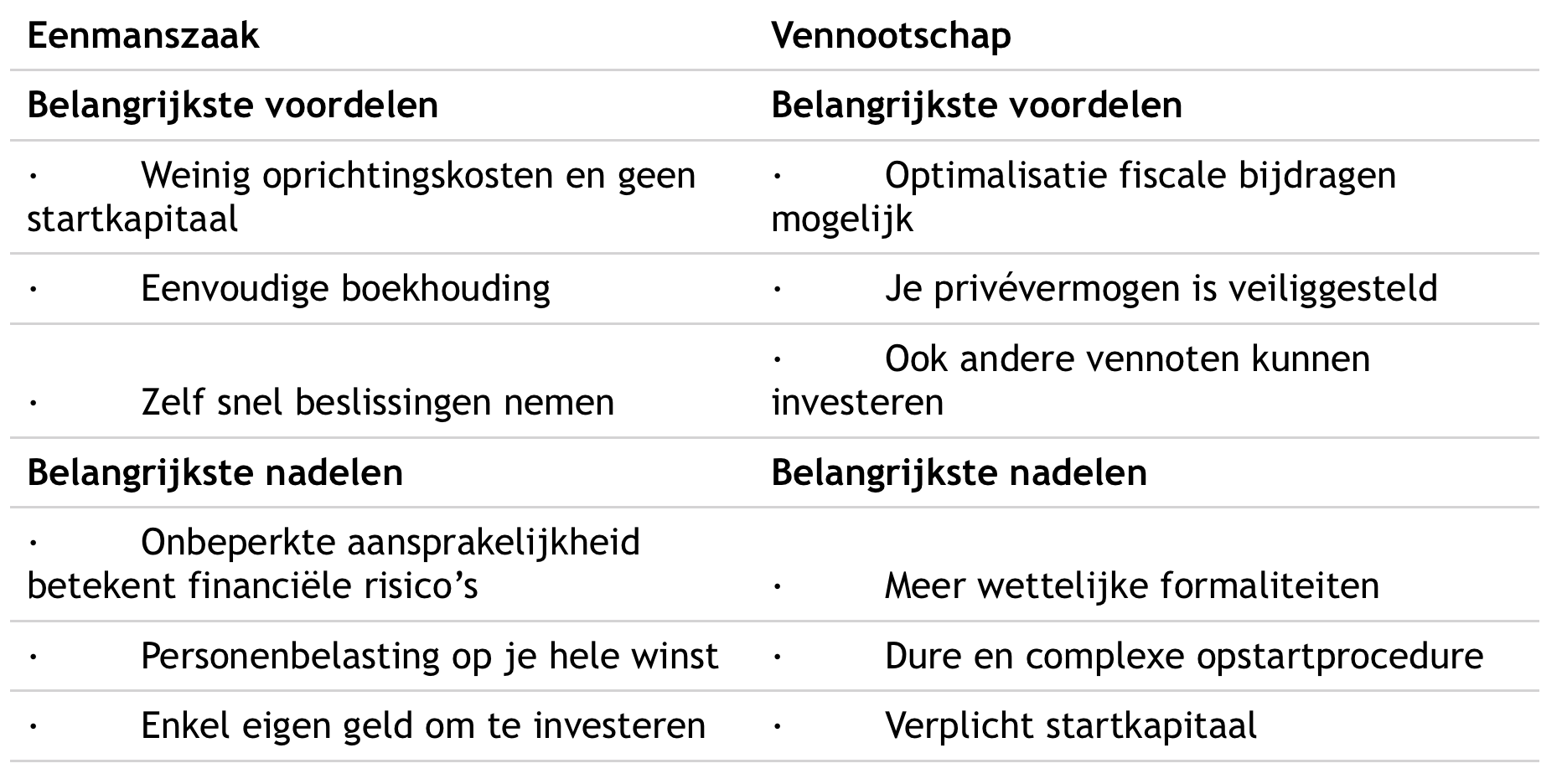 | Eenmanszaak | Vennootschap |
|---|---|
| **Belangrijkste voordelen** | **Belangrijkste voordelen** |
| · Weinig oprichtingskosten en geen startkapitaal | · Optimalisatie fiscale bijdragen mogelijk |
| · Eenvoudige boekhouding | · Je privévermogen is veiliggesteld |
| · Zelf snel beslissingen nemen | · Ook andere vennoten kunnen investeren |
| **Belangrijkste nadelen** | **Belangrijkste nadelen** |
| · Onbeperkte aansprakelijkheid betekent financiële risico’s | · Meer wettelijke formaliteiten |
| · Personenbelasting op je hele winst | · Dure en complexe opstartprocedure |
| · Enkel eigen geld om te investeren | · Verplicht startkapitaal |